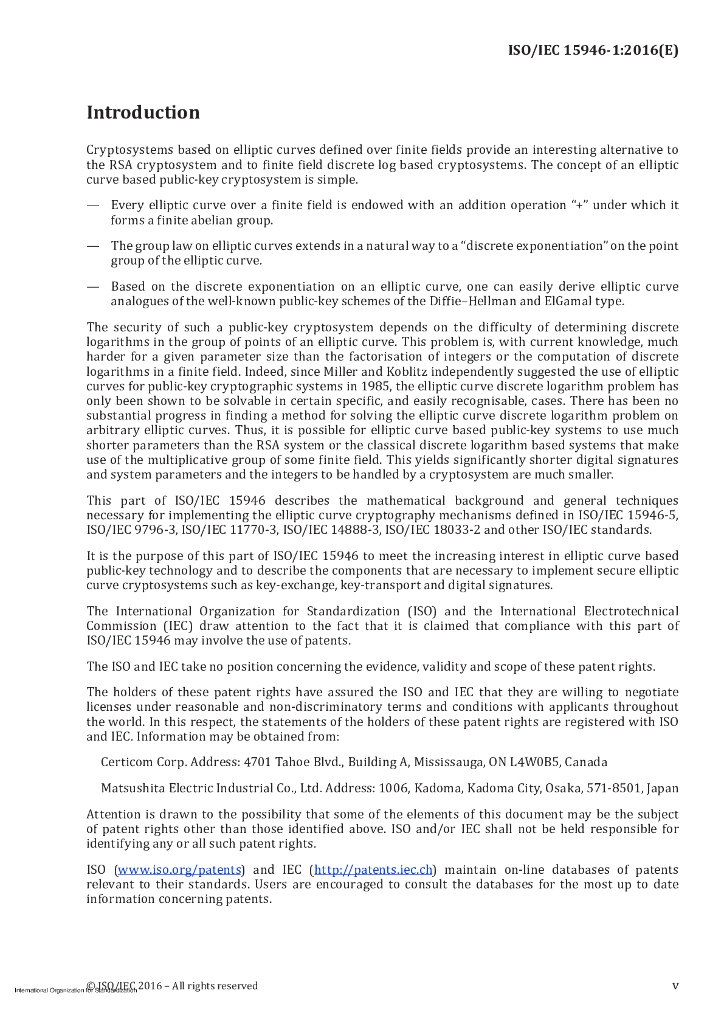 ISO/IEC 15946-1:2016(E)

Introduction

Cryptosystems based on elliptic curves defined over finite fields provide an interesting alternative to the RSA cryptosystem and to finite field discrete log based cryptosystems. The concept of an elliptic curve based public-key cryptosystem is simple.

— Every elliptic curve over a finite field is endowed with an addition operation "+" under which it forms a finite abelian group.

— The group law on elliptic curves extends in a natural way to a "discrete exponentiation" on the point group of the elliptic curve.

— Based on the discrete exponentiation on an elliptic curve, one can easily derive elliptic curve analogues of the well-known public-key schemes of the Diffie–Hellman and ElGamal type.

The security of such a public-key cryptosystem depends on the difficulty of determining discrete logarithms in the group of points of an elliptic curve. This problem is, with current knowledge, much harder for a given parameter size than the factorisation of integers or the computation of discrete logarithms in a finite field. Indeed, since Miller and Koblitz independently suggested the use of elliptic curves for public-key cryptographic systems in 1985, the elliptic curve discrete logarithm problem has only been shown to be solvable in certain specific, and easily recognisable, cases. There has been no substantial progress in finding a method for solving the elliptic curve discrete logarithm problem on arbitrary elliptic curves. Thus, it is possible for elliptic curve based public-key systems to use much shorter parameters than the RSA system or the classical discrete logarithm based systems that make use of the multiplicative group of some finite field. This yields significantly shorter digital signatures and system parameters and the integers to be handled by a cryptosystem are much smaller.

This part of ISO/IEC 15946 describes the mathematical background and general techniques necessary for implementing the elliptic curve cryptography mechanisms defined in ISO/IEC 15946-5, ISO/IEC 9796-3, ISO/IEC 11770-3, ISO/IEC 14888-3, ISO/IEC 18033-2 and other ISO/IEC standards.

It is the purpose of this part of ISO/IEC 15946 to meet the increasing interest in elliptic curve based public-key technology and to describe the components that are necessary to implement secure elliptic curve cryptosystems such as key-exchange, key-transport and digital signatures.

The International Organization for Standardization (ISO) and the International Electrotechnical Commission (IEC) draw attention to the fact that it is claimed that compliance with this part of ISO/IEC 15946 may involve the use of patents.

The ISO and IEC take no position concerning the evidence, validity and scope of these patent rights.

The holders of these patent rights have assured the ISO and IEC that they are willing to negotiate licenses under reasonable and non-discriminatory terms and conditions with applicants throughout the world. In this respect, the statements of the holders of these patent rights are registered with ISO and IEC. Information may be obtained from:

Certicom Corp. Address: 4701 Tahoe Blvd., Building A, Mississauga, ON L4W0B5, Canada

Matsushita Electric Industrial Co., Ltd. Address: 1006, Kadoma, Kadoma City, Osaka, 571-8501, Japan

Attention is drawn to the possibility that some of the elements of this document may be the subject of patent rights other than those identified above. ISO and/or IEC shall not be held responsible for identifying any or all such patent rights.

ISO (www.iso.org/patents) and IEC (http://patents.iec.ch) maintain on-line databases of patents relevant to their standards. Users are encouraged to consult the databases for the most up to date information concerning patents.

International Organization for Standardization © ISO/IEC 2016 – All rights reserved

v